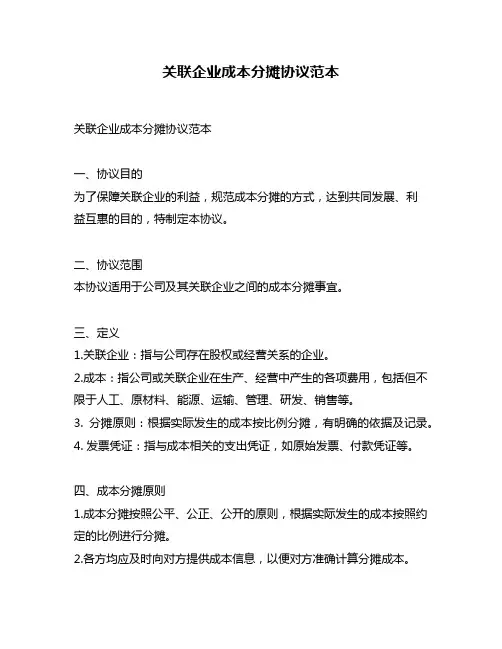 关联企业成本分摊协议范本

关联企业成本分摊协议范本

一、协议目的
为了保障关联企业的利益，规范成本分摊的方式，达到共同发展、利益互惠的目的，特制定本协议。

二、协议范围
本协议适用于公司及其关联企业之间的成本分摊事宜。

三、定义
1.关联企业：指与公司存在股权或经营关系的企业。
2.成本：指公司或关联企业在生产、经营中产生的各项费用，包括但不限于人工、原材料、能源、运输、管理、研发、销售等。
3. 分摊原则：根据实际发生的成本按比例分摊，有明确的依据及记录。
4. 发票凭证：指与成本相关的支出凭证，如原始发票、付款凭证等。

四、成本分摊原则
1.成本分摊按照公平、公正、公开的原则，根据实际发生的成本按照约定的比例进行分摊。
2.各方均应及时向对方提供成本信息，以便对方准确计算分摊成本。